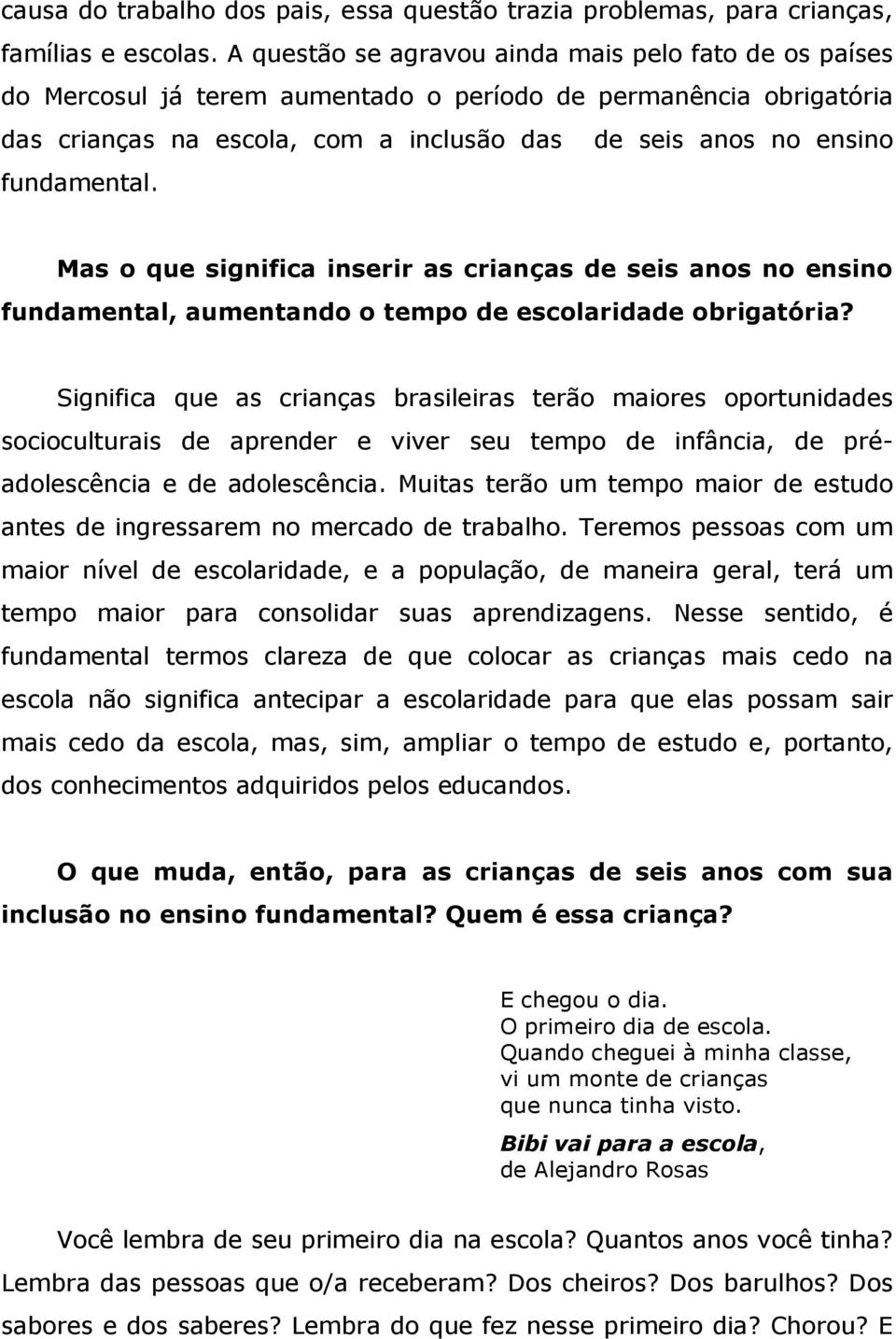 causa do trabalho dos pais, essa questão trazia problemas, para crianças, famílias e escolas. A questão se agravou ainda mais pelo fato de os países do Mercosul já terem aumentado o período de permanência obrigatória das crianças na escola, com a inclusão das de seis anos no ensino fundamental.

Mas o que significa inserir as crianças de seis anos no ensino fundamental, aumentando o tempo de escolaridade obrigatória?

Significa que as crianças brasileiras terão maiores oportunidades socioculturais de aprender e viver seu tempo de infância, de pré-adolescência e de adolescência. Muitas terão um tempo maior de estudo antes de ingressarem no mercado de trabalho. Teremos pessoas com um maior nível de escolaridade, e a população, de maneira geral, terá um tempo maior para consolidar suas aprendizagens. Nesse sentido, é fundamental termos clareza de que colocar as crianças mais cedo na escola não significa antecipar a escolaridade para que elas possam sair mais cedo da escola, mas, sim, ampliar o tempo de estudo e, portanto, dos conhecimentos adquiridos pelos educandos.

O que muda, então, para as crianças de seis anos com sua inclusão no ensino fundamental? Quem é essa criança?

E chegou o dia.
O primeiro dia de escola.
Quando cheguei à minha classe,
vi um monte de crianças
que nunca tinha visto.

Bibi vai para a escola,
de Alejandro Rosas

Você lembra de seu primeiro dia na escola? Quantos anos você tinha? Lembra das pessoas que o/a receberam? Dos cheiros? Dos barulhos? Dos sabores e dos saberes? Lembra do que fez nesse primeiro dia? Chorou? E